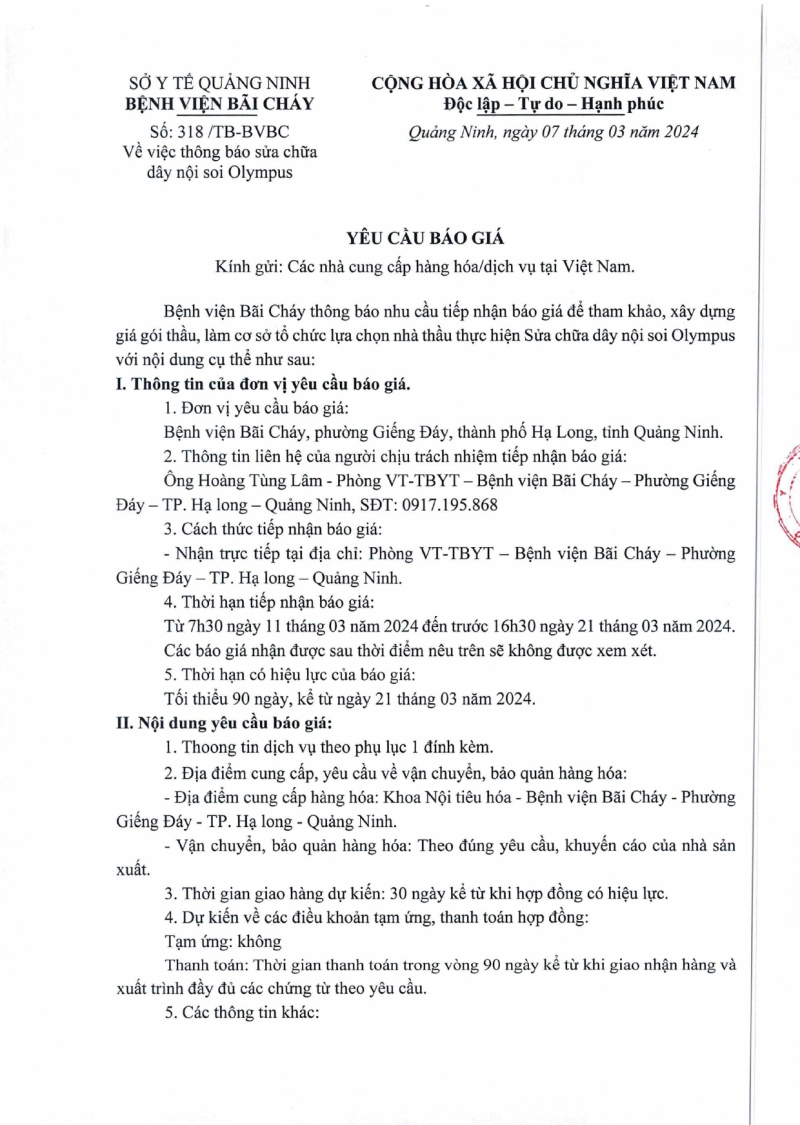 SỞ Y TẾ QUẢNG NINH
BỆNH VIỆN BÃI CHÁY

Số: 318 /TB-BVBC
Về việc thông báo sửa chữa dây nội soi Olympus

CỘNG HÒA XÃ HỘI CHỦ NGHĨA VIỆT NAM
Độc lập – Tự do – Hạnh phúc

Quảng Ninh, ngày 07 tháng 03 năm 2024

YÊU CẦU BÁO GIÁ

Kính gửi: Các nhà cung cấp hàng hóa/dịch vụ tại Việt Nam.

Bệnh viện Bãi Cháy thông báo nhu cầu tiếp nhận báo giá để tham khảo, xây dựng giá gói thầu, làm cơ sở tổ chức lựa chọn nhà thầu thực hiện Sửa chữa dây nội soi Olympus với nội dung cụ thể như sau:

I. Thông tin của đơn vị yêu cầu báo giá.

1. Đơn vị yêu cầu báo giá:

Bệnh viện Bãi Cháy, phường Giếng Đáy, thành phố Hạ Long, tỉnh Quảng Ninh.

2. Thông tin liên hệ của người chịu trách nhiệm tiếp nhận báo giá:

Ông Hoàng Tùng Lâm - Phòng VT-TBYT – Bệnh viện Bãi Cháy – Phường Giếng Đáy – TP. Hạ long – Quảng Ninh, SĐT: 0917.195.868

3. Cách thức tiếp nhận báo giá:

- Nhận trực tiếp tại địa chỉ: Phòng VT-TBYT – Bệnh viện Bãi Cháy – Phường Giếng Đáy – TP. Hạ long – Quảng Ninh.

4. Thời hạn tiếp nhận báo giá:

Từ 7h30 ngày 11 tháng 03 năm 2024 đến trước 16h30 ngày 21 tháng 03 năm 2024.

Các báo giá nhận được sau thời điểm nêu trên sẽ không được xem xét.

5. Thời hạn có hiệu lực của báo giá:

Tối thiểu 90 ngày, kể từ ngày 21 tháng 03 năm 2024.

II. Nội dung yêu cầu báo giá:

1. Thoong tin dịch vụ theo phụ lục 1 đính kèm.

2. Địa điểm cung cấp, yêu cầu về vận chuyển, bảo quản hàng hóa:

- Địa điểm cung cấp hàng hóa: Khoa Nội tiêu hóa - Bệnh viện Bãi Cháy - Phường Giếng Đáy - TP. Hạ long - Quảng Ninh.

- Vận chuyển, bảo quản hàng hóa: Theo đúng yêu cầu, khuyến cáo của nhà sản xuất.

3. Thời gian giao hàng dự kiến: 30 ngày kể từ khi hợp đồng có hiệu lực.

4. Dự kiến về các điều khoản tạm ứng, thanh toán hợp đồng:

Tạm ứng: không

Thanh toán: Thời gian thanh toán trong vòng 90 ngày kể từ khi giao nhận hàng và xuất trình đầy đủ các chứng từ theo yêu cầu.

5. Các thông tin khác: